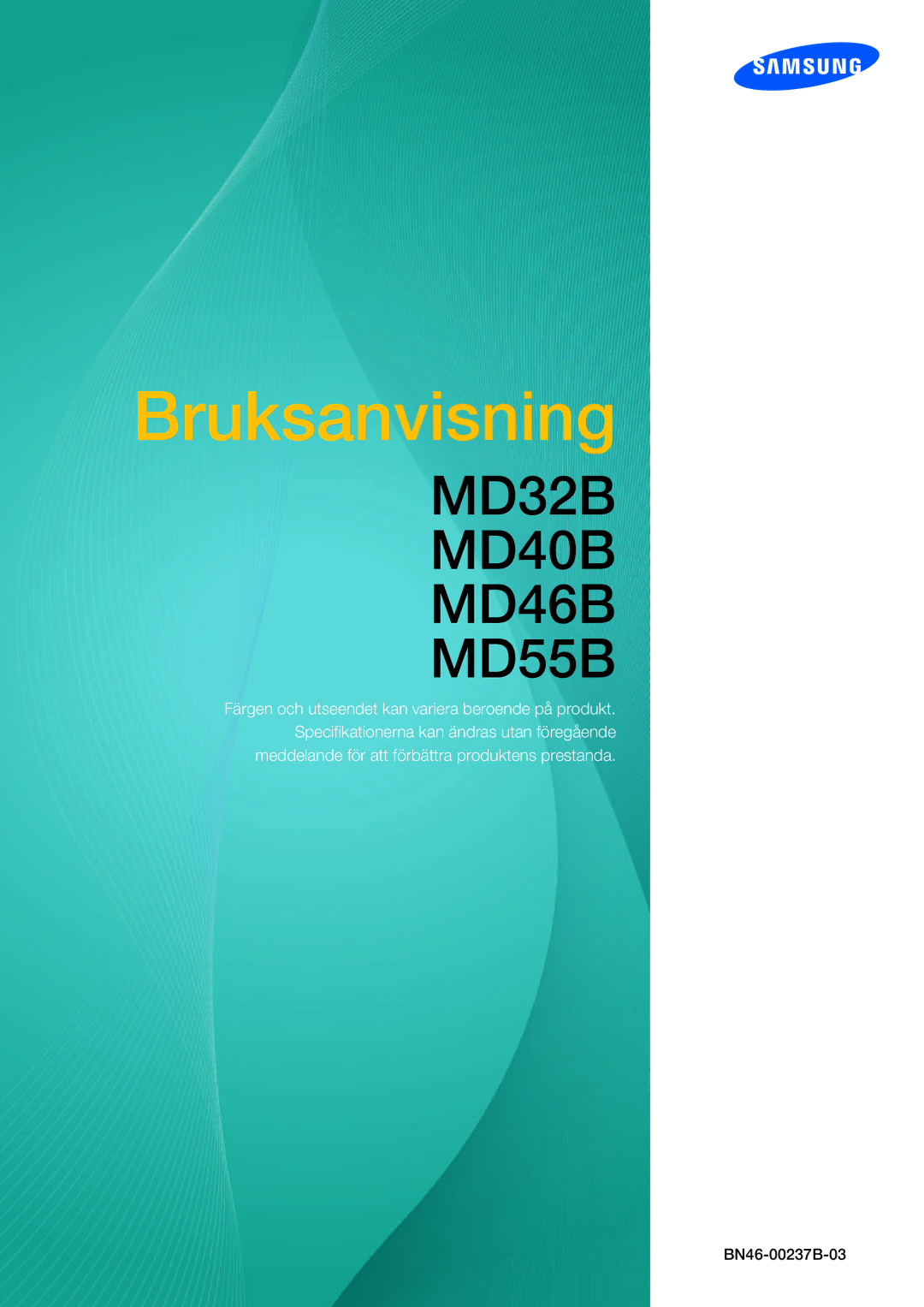 SAMSUNG

Bruksanvisning

MD32B
MD40B
MD46B
MD55B

Färgen och utseendet kan variera beroende på produkt. Specifikationerna kan ändras utan föregående meddelande för att förbättra produktens prestanda.

BN46-00237B-03